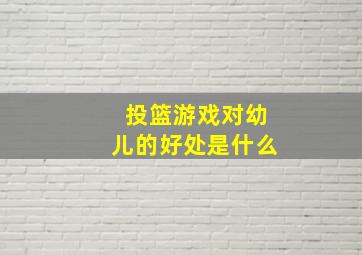 投篮游戏对幼儿的好处是什么